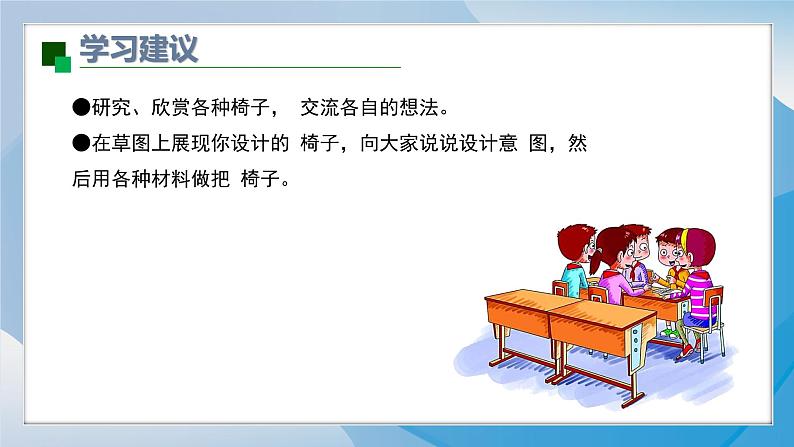 学习建议

●研究、欣赏各种椅子， 交流各自的想法。

●在草图上展现你设计的 椅子，向大家说说设计意 图，然后用各种材料做把 椅子。